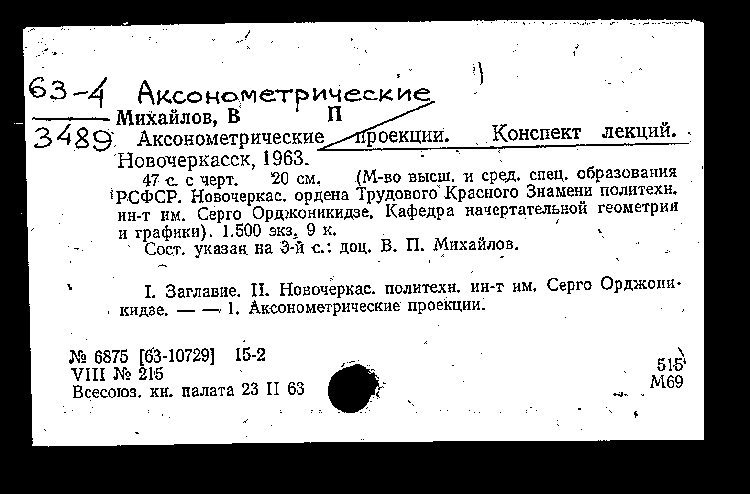 63-4 Аксонометрические
3489 Михайлов, В П
Аксонометрические проекции. Конспект лекций. Новочеркасск, 1963.

47 с. с черт. 20 см. (М-во высш. и сред. спец. образования РСФСР. Новочеркас. ордена Трудового Красного Знамени политехн. ин-т им. Серго Орджоникидзе. Кафедра начертательной геометрии и графики). 1.500 экз. 9 к.

Сост. указан на 3-й с.: доц. В. П. Михайлов.

I. Заглавие. II. Новочеркас. политехн. ин-т им. Серго Орджоникидзе. — — 1. Аксонометрические проекции.

№ 6875 [63-10729] 15-2
VIII № 215
Всесоюз. кн. палата 23 II 63

515
М69